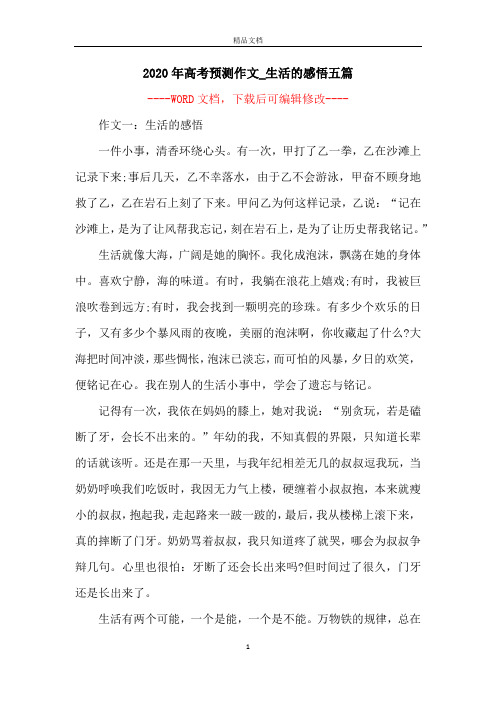 精品文档

2020年高考预测作文_生活的感悟五篇

----WORD文档，下载后可编辑修改----

作文一：生活的感悟

一件小事，清香环绕心头。有一次，甲打了乙一拳，乙在沙滩上记录下来;事后几天，乙不幸落水，由于乙不会游泳，甲奋不顾身地救了乙，乙在岩石上刻了下来。甲问乙为何这样记录，乙说：“记在沙滩上，是为了让风帮我忘记，刻在岩石上，是为了让历史帮我铭记。”

生活就像大海，广阔是她的胸怀。我化成泡沫，飘荡在她的身体中。喜欢宁静，海的味道。有时，我躺在浪花上嬉戏;有时，我被巨浪吹卷到远方;有时，我会找到一颗明亮的珍珠。有多少个欢乐的日子，又有多少个暴风雨的夜晚，美丽的泡沫啊，你收藏起了什么?大海把时间冲淡，那些惆怅，泡沫已淡忘，而可怕的风暴，夕日的欢笑，便铭记在心。我在别人的生活小事中，学会了遗忘与铭记。

记得有一次，我依在妈妈的膝上，她对我说：“别贪玩，若是磕断了牙，会长不出来的。”年幼的我，不知真假的界限，只知道长辈的话就该听。还是在那一天里，与我年纪相差无几的叔叔逗我玩，当奶奶呼唤我们吃饭时，我因无力气上楼，硬缠着小叔叔抱，本来就瘦小的叔叔，抱起我，走起路来一跛一跛的，最后，我从楼梯上滚下来，真的摔断了门牙。奶奶骂着叔叔，我只知道疼了就哭，哪会为叔叔争辩几句。心里也很怕：牙断了还会长出来吗?但时间过了很久，门牙还是长出来了。

生活有两个可能，一个是能，一个是不能。万物铁的规律，总在

1